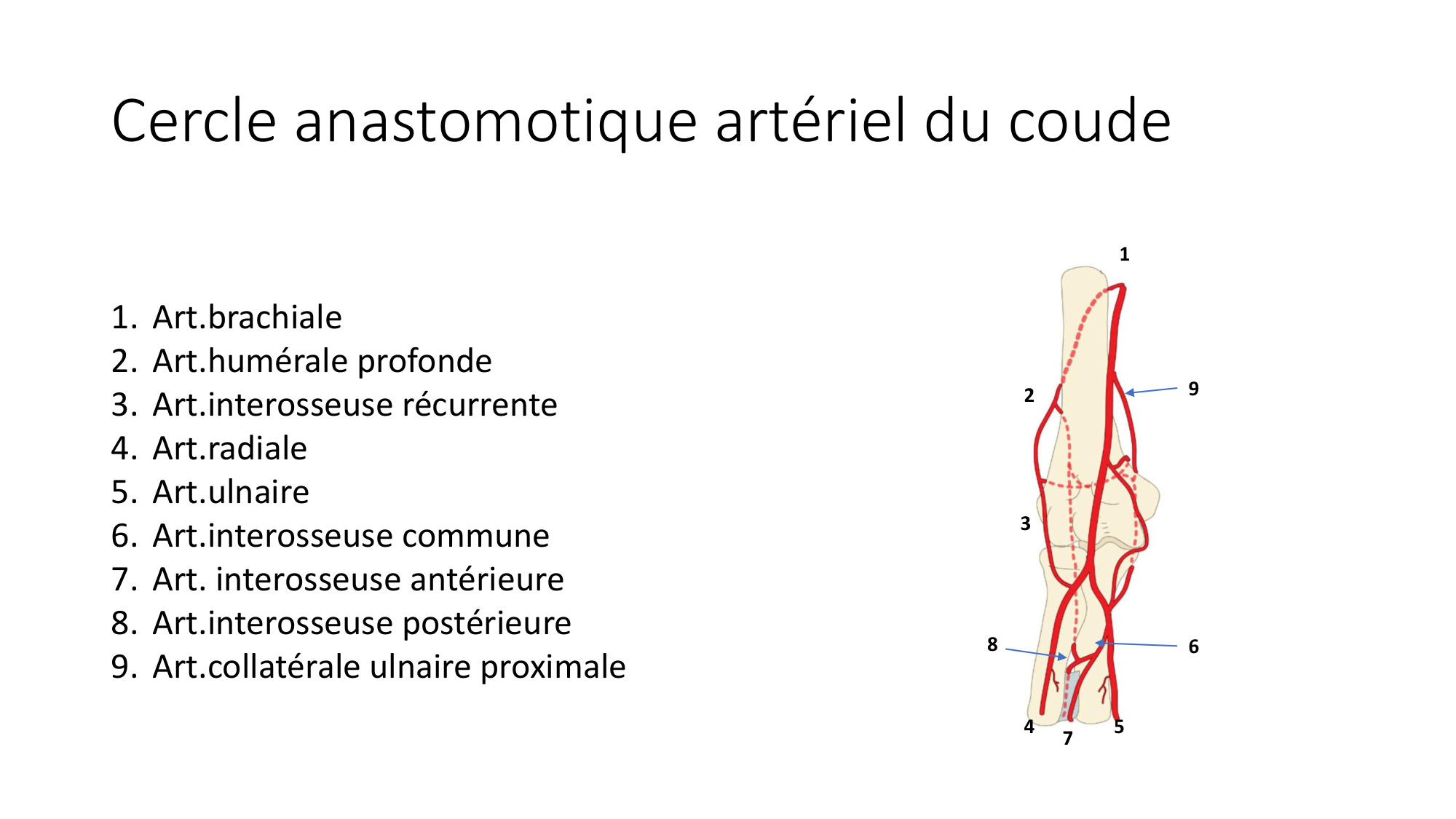 Cercle anastomotique artériel du coude

1. Art.brachiale
2. Art.humérale profonde
3. Art.interosseuse récurrente
4. Art.radiale
5. Art.ulnaire
6. Art.interosseuse commune
7. Art. interosseuse antérieure
8. Art.interosseuse postérieure
9. Art.collatérale ulnaire proximale

1
9
2
3
8
6
4
7
5